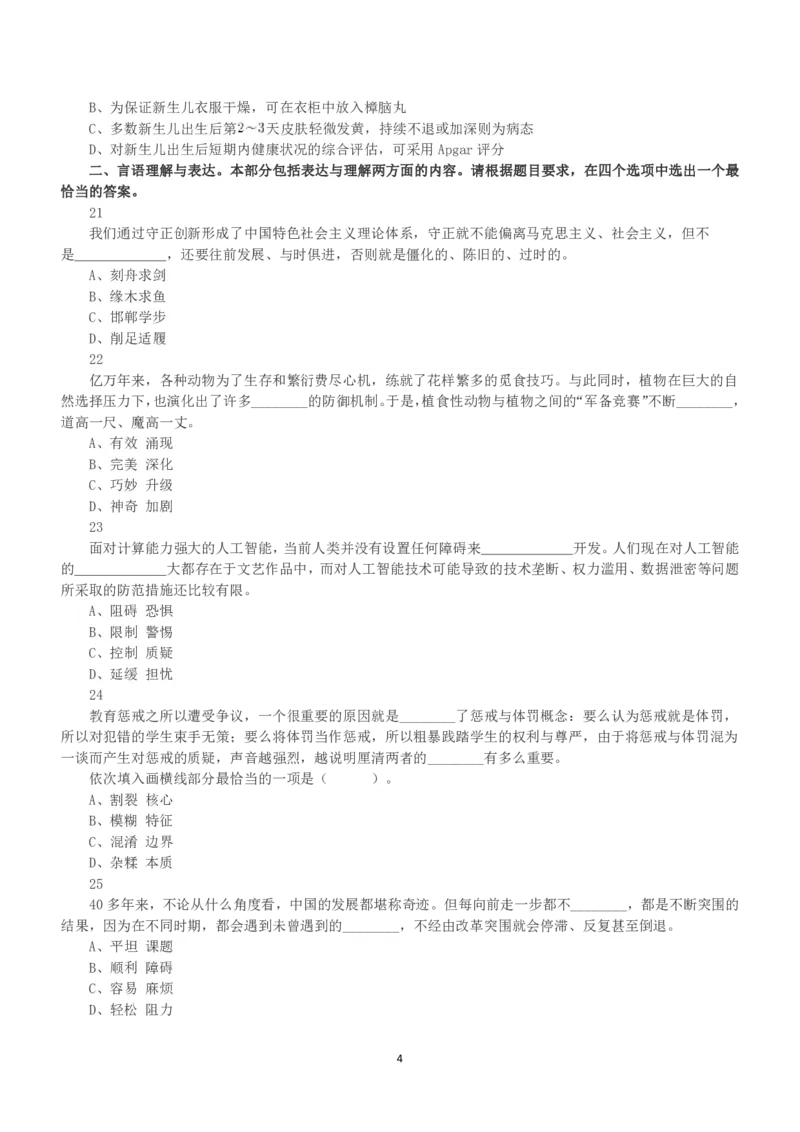 B、为保证新生儿衣服干燥，可在衣柜中放入樟脑丸

C、多数新生儿出生后第2～3天皮肤轻微发黄，持续不退或加深则为病态

D、对新生儿出生后短期内健康状况的综合评估，可采用Apgar评分

二、言语理解与表达。本部分包括表达与理解两方面的内容。请根据题目要求，在四个选项中选出一个最恰当的答案。

21

我们通过守正创新形成了中国特色社会主义理论体系，守正就不能偏离马克思主义、社会主义，但不是____，还要往前发展、与时俱进，否则就是僵化的、陈旧的、过时的。

A、刻舟求剑

B、缘木求鱼

C、邯郸学步

D、削足适履

22

亿万年来，各种动物为了生存和繁衍费尽心机，练就了花样繁多的觅食技巧。与此同时，植物在巨大的自然选择压力下，也演化出了许多____的防御机制。于是，植食性动物与植物之间的“军备竞赛”不断____，道高一尺、魔高一丈。

A、有效 涌现

B、完美 深化

C、巧妙 升级

D、神奇 加剧

23

面对计算能力强大的人工智能，当前人类并没有设置任何障碍来____开发。人们现在对人工智能的____大都存在于文艺作品中，而对人工智能技术可能导致的技术垄断、权力滥用、数据泄密等问题所采取的防范措施还比较有限。

A、阻碍 恐惧

B、限制 警惕

C、控制 质疑

D、延缓 担忧

24

教育惩戒之所以遭受争议，一个很重要的原因就是____了惩戒与体罚概念：要么认为惩戒就是体罚，所以对犯错的学生束手无策；要么将体罚当作惩戒，所以粗暴践踏学生的权利与尊严，由于将惩戒与体罚混为一谈而产生对惩戒的质疑，声音越强烈，越说明厘清两者的____有多么重要。

依次填入画横线部分最恰当的一项是（ ）。

A、割裂 核心

B、模糊 特征

C、混淆 边界

D、杂糅 本质

25

40多年来，不论从什么角度看，中国的发展都堪称奇迹。但每向前走一步都不____，都是不断突围的结果，因为在不同时期，都会遇到未曾遇到的____，不经由改革突围就会停滞、反复甚至倒退。

A、平坦 课题

B、顺利 障碍

C、容易 麻烦

D、轻松 阻力

4